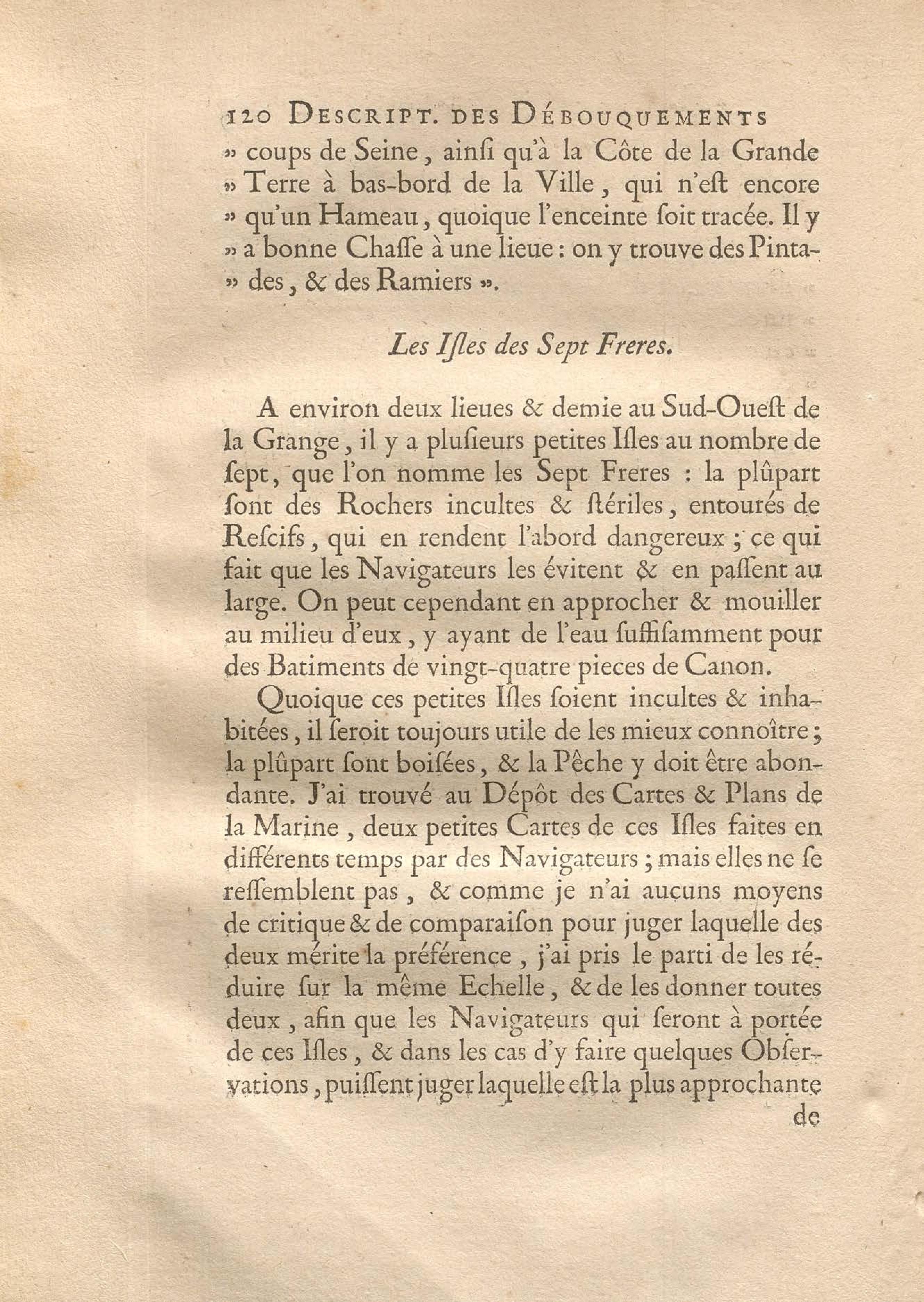 120 DESCRIPT. DES DÉBOUQUEMENTS

» coups de Seine, ainſi qu'à la Côte de la Grande » Terre à bas-bord de la Ville, qui n'eſt encore » qu'un Hameau, quoique l'enceinte ſoit tracée. Il y » a bonne Chaſſe à une lieue : on y trouve des Pintades, & des Ramiers ».

Les Iſles des Sept Freres.

A environ deux lieues & demie au Sud-Oueſt de la Grange, il y a pluſieurs petites Iſles au nombre de ſept, que l'on nomme les Sept Freres : la plûpart ſont des Rochers incultes & ſtériles, entourés de Reſcifs, qui en rendent l'abord dangereux ; ce qui fait que les Navigateurs les évitent & en paſſent au large. On peut cependant en approcher & mouiller au milieu d'eux, y ayant de l'eau ſuffiſamment pour des Batiments de vingt-quatre pieces de Canon.

Quoique ces petites Iſles ſoient incultes & inhabitées, il ſeroit toujours utile de les mieux connoître ; la plûpart ſont boiſées, & la Pêche y doit être abondante. J'ai trouvé au Dépôt des Cartes & Plans de la Marine, deux petites Cartes de ces Iſles faites en différents temps par des Navigateurs ; mais elles ne ſe reſſemblent pas, & comme je n'ai aucuns moyens de critique & de comparaiſon pour juger laquelle des deux mérite la préférence, j'ai pris le parti de les réduire ſur la même Echelle, & de les donner toutes deux, afin que les Navigateurs qui ſeront à portée de ces Iſles, & dans les cas d'y faire quelques Obſervations, puiſſent juger laquelle eſt la plus approchante

de